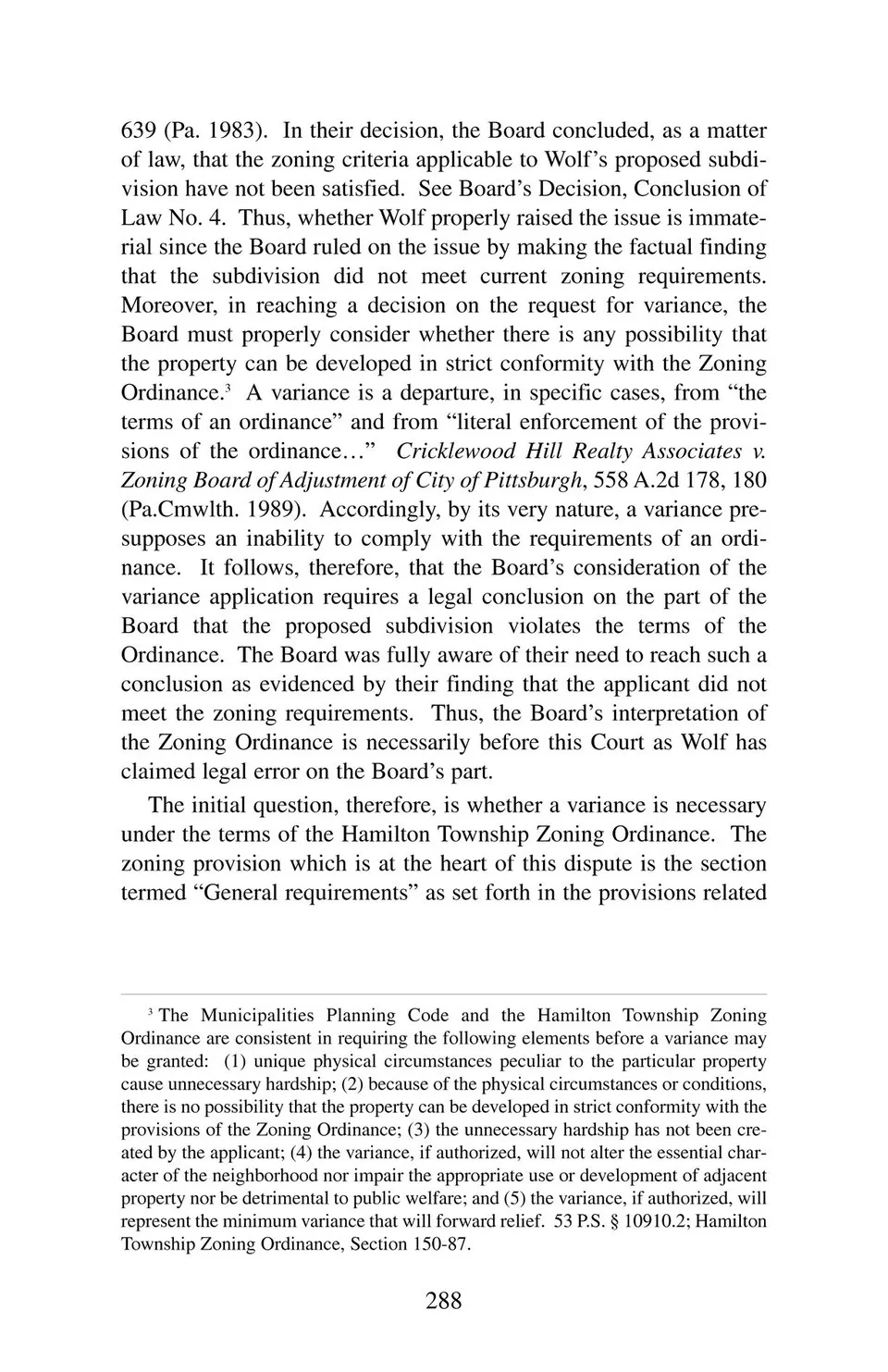 639 (Pa. 1983). In their decision, the Board concluded, as a matter of law, that the zoning criteria applicable to Wolf's proposed subdivision have not been satisfied. See Board's Decision, Conclusion of Law No. 4. Thus, whether Wolf properly raised the issue is immaterial since the Board ruled on the issue by making the factual finding that the subdivision did not meet current zoning requirements. Moreover, in reaching a decision on the request for variance, the Board must properly consider whether there is any possibility that the property can be developed in strict conformity with the Zoning Ordinance.$^3$ A variance is a departure, in specific cases, from "the terms of an ordinance" and from "literal enforcement of the provisions of the ordinance…" Cricklewood Hill Realty Associates v. Zoning Board of Adjustment of City of Pittsburgh, 558 A.2d 178, 180 (Pa.Cmwlth. 1989). Accordingly, by its very nature, a variance presupposes an inability to comply with the requirements of an ordinance. It follows, therefore, that the Board's consideration of the variance application requires a legal conclusion on the part of the Board that the proposed subdivision violates the terms of the Ordinance. The Board was fully aware of their need to reach such a conclusion as evidenced by their finding that the applicant did not meet the zoning requirements. Thus, the Board's interpretation of the Zoning Ordinance is necessarily before this Court as Wolf has claimed legal error on the Board's part.

The initial question, therefore, is whether a variance is necessary under the terms of the Hamilton Township Zoning Ordinance. The zoning provision which is at the heart of this dispute is the section termed "General requirements" as set forth in the provisions related

$^3$ The Municipalities Planning Code and the Hamilton Township Zoning Ordinance are consistent in requiring the following elements before a variance may be granted: (1) unique physical circumstances peculiar to the particular property cause unnecessary hardship; (2) because of the physical circumstances or conditions, there is no possibility that the property can be developed in strict conformity with the provisions of the Zoning Ordinance; (3) the unnecessary hardship has not been created by the applicant; (4) the variance, if authorized, will not alter the essential character of the neighborhood nor impair the appropriate use or development of adjacent property nor be detrimental to public welfare; and (5) the variance, if authorized, will represent the minimum variance that will forward relief. 53 P.S. § 10910.2; Hamilton Township Zoning Ordinance, Section 150-87.

288